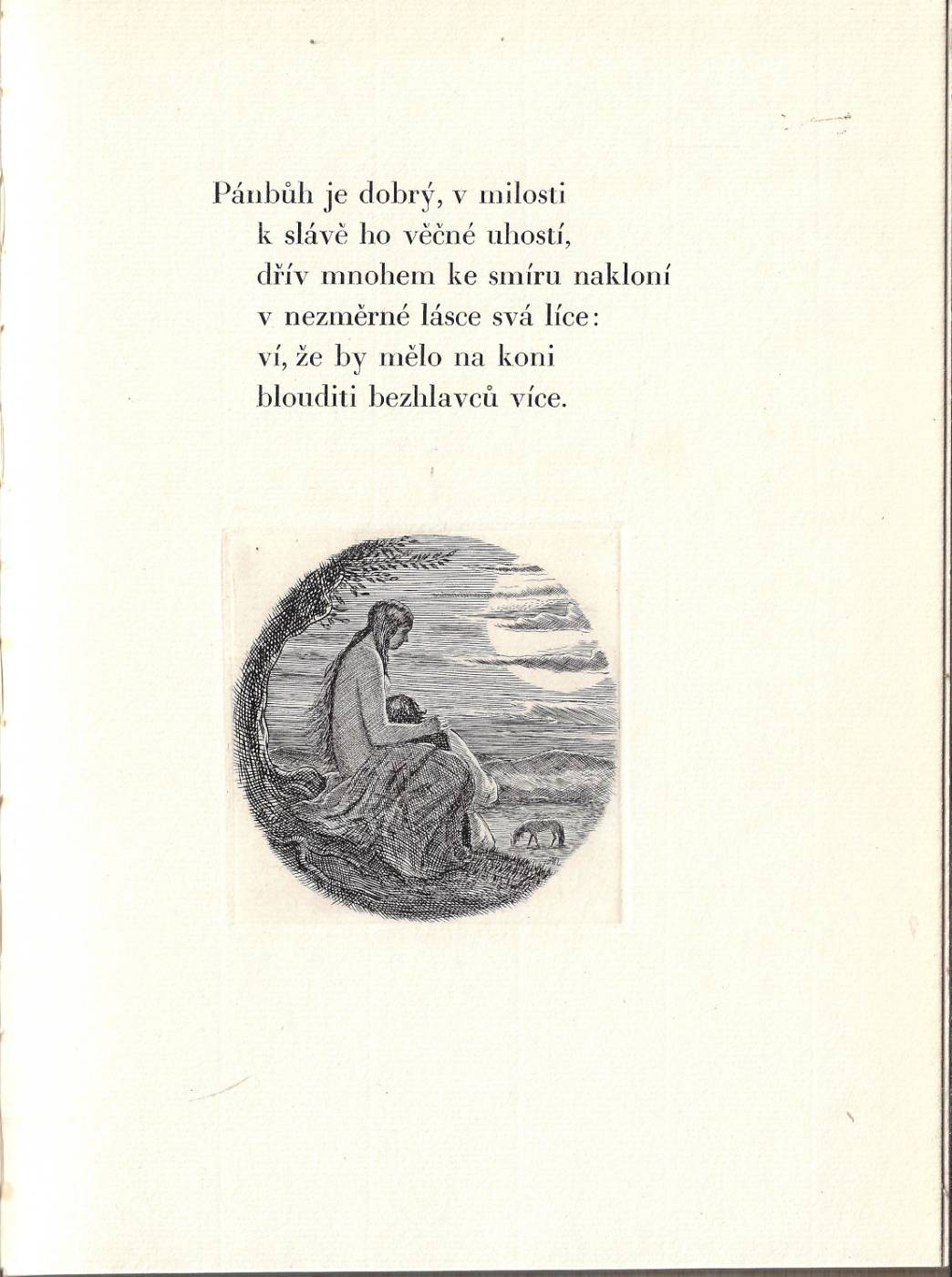 Pánbůh je dobrý, v milosti
k slávě ho věčné uhostí,
dřív mnohem ke smíru nakloní
v nezměrné lásce svá líce:
ví, že by mělo na koni
blouditi bezhlavců více.